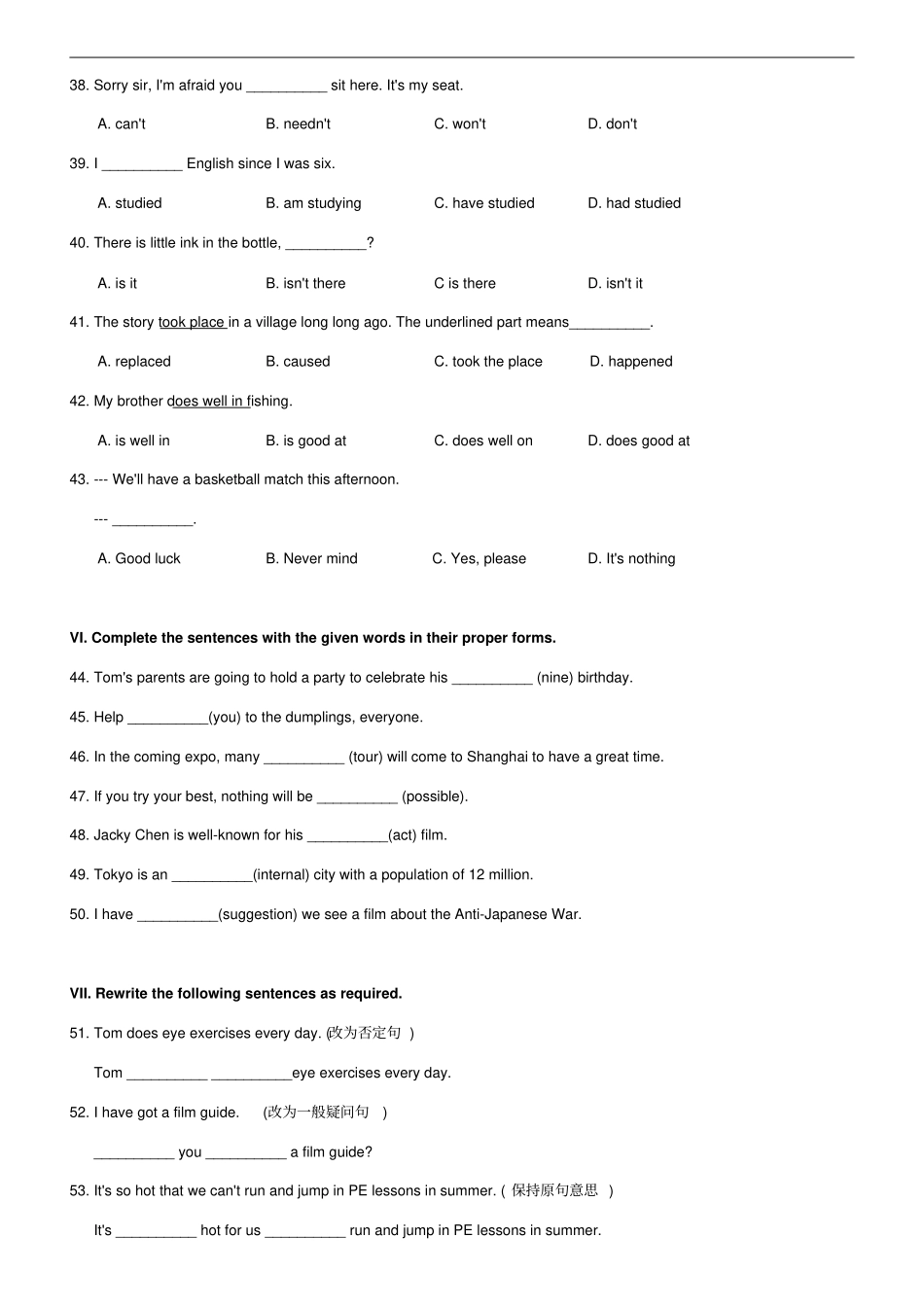 38. Sorry sir, I'm afraid you __________ sit here. It's my seat.

A. can't B. needn't C. won't D. don't

39. I __________ English since I was six.

A. studied B. am studying C. have studied D. had studied

40. There is little ink in the bottle, __________?

A. is it B. isn't there C is there D. isn't it

41. The story took place in a village long long ago. The underlined part means__________.

A. replaced B. caused C. took the place D. happened

42. My brother does well in fishing.

A. is well in B. is good at C. does well on D. does good at

43. --- We'll have a basketball match this afternoon.

--- __________.

A. Good luck B. Never mind C. Yes, please D. It's nothing

VI. Complete the sentences with the given words in their proper forms.

44. Tom's parents are going to hold a party to celebrate his __________ (nine) birthday.

45. Help __________(you) to the dumplings, everyone.

46. In the coming expo, many __________ (tour) will come to Shanghai to have a great time.

47. If you try your best, nothing will be __________ (possible).

48. Jacky Chen is well-known for his __________(act) film.

49. Tokyo is an __________(internal) city with a population of 12 million.

50. I have __________(suggestion) we see a film about the Anti-Japanese War.

VII. Rewrite the following sentences as required.

51. Tom does eye exercises every day. (改为否定句 )

Tom __________ __________eye exercises every day.

52. I have got a film guide. (改为一般疑问句 )

__________ you __________ a film guide?

53. It's so hot that we can't run and jump in PE lessons in summer. ( 保持原句意思 )

It's __________ hot for us __________ run and jump in PE lessons in summer.